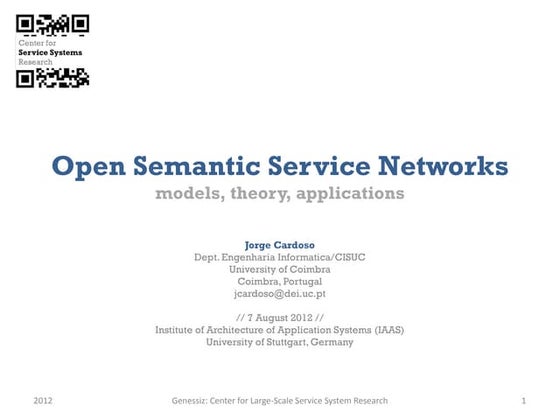 Center for
Service Systems
Research

Open Semantic Service Networks
models, theory, applications

Jorge Cardoso
Dept. Engenharia Informatica/CISUC
University of Coimbra
Coimbra, Portugal
jcardoso@dei.uc.pt

// 7 August 2012 //
Institute of Architecture of Application Systems (IAAS)
University of Stuttgart, Germany

2012
Genessiz: Center for Large-Scale Service System Research
1